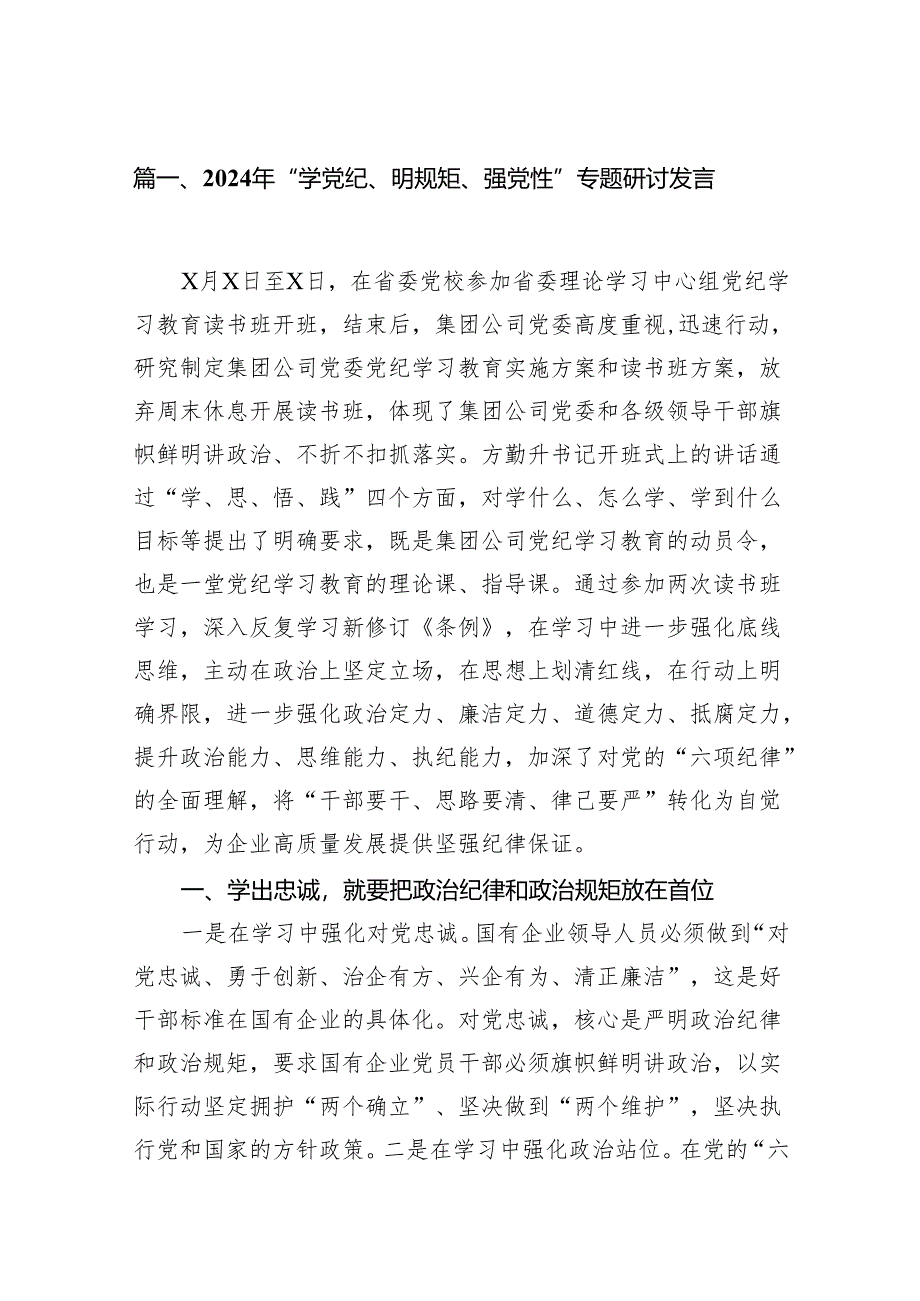 篇一、2024年“学党纪、明规矩、强党性”专题研讨发言

X月X日至X日，在省委党校参加省委理论学习中心组党纪学习教育读书班开班，结束后，集团公司党委高度重视，迅速行动，研究制定集团公司党委党纪学习教育实施方案和读书班方案，放弃周末休息开展读书班，体现了集团公司党委和各级领导干部旗帜鲜明讲政治、不折不扣抓落实。方勤升书记开班式上的讲话通过“学、思、悟、践”四个方面，对学什么、怎么学、学到什么目标等提出了明确要求，既是集团公司党纪学习教育的动员令，也是一堂党纪学习教育的理论课、指导课。通过参加两次读书班学习，深入反复学习新修订《条例》，在学习中进一步强化底线思维，主动在政治上坚定立场，在思想上划清红线，在行动上明确界限，进一步强化政治定力、廉洁定力、道德定力、抵腐定力，提升政治能力、思维能力、执纪能力，加深了对党的“六项纪律”的全面理解，将“干部要干、思路要清、律己要严”转化为自觉行动，为企业高质量发展提供坚强纪律保证。

一、学出忠诚，就要把政治纪律和政治规矩放在首位

一是在学习中强化对党忠诚。国有企业领导人员必须做到“对党忠诚、勇于创新、治企有方、兴企有为、清正廉洁”，这是好干部标准在国有企业的具体化。对党忠诚，核心是严明政治纪律和政治规矩，要求国有企业党员干部必须旗帜鲜明讲政治，以实际行动坚定拥护“两个确立”、坚决做到“两个维护”，坚决执行党和国家的方针政策。二是在学习中强化政治站位。在党的“六